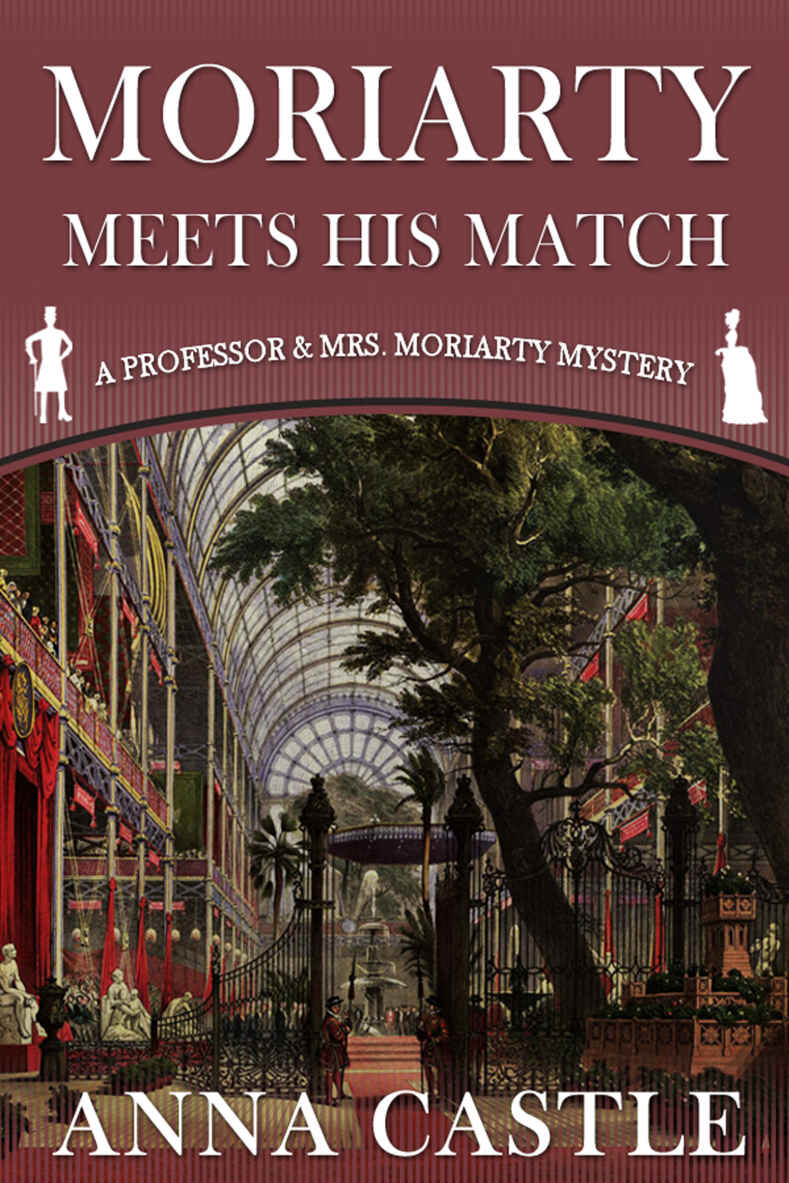 MORIARTY
MEETS HIS MATCH

A PROFESSOR & MRS. MORIARTY MYSTERY

ANNA CASTLE